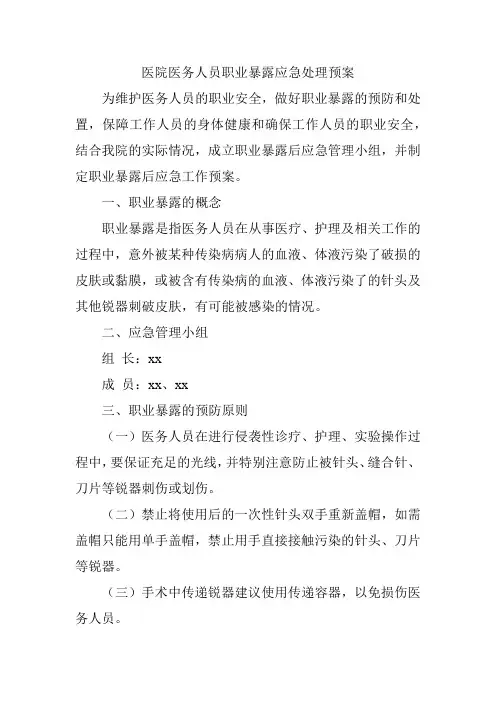 医院医务人员职业暴露应急处理预案

为维护医务人员的职业安全，做好职业暴露的预防和处置，保障工作人员的身体健康和确保工作人员的职业安全，结合我院的实际情况，成立职业暴露后应急管理小组，并制定职业暴露后应急工作预案。

一、职业暴露的概念

职业暴露是指医务人员在从事医疗、护理及相关工作的过程中，意外被某种传染病病人的血液、体液污染了破损的皮肤或黏膜，或被含有传染病的血液、体液污染了的针头及其他锐器刺破皮肤，有可能被感染的情况。

二、应急管理小组

组 长：xx

成 员：xx、xx

三、职业暴露的预防原则

（一）医务人员在进行侵袭性诊疗、护理、实验操作过程中，要保证充足的光线，并特别注意防止被针头、缝合针、刀片等锐器刺伤或划伤。

（二）禁止将使用后的一次性针头双手重新盖帽，如需盖帽只能用单手盖帽，禁止用手直接接触污染的针头、刀片等锐器。

（三）手术中传递锐器建议使用传递容器，以免损伤医务人员。